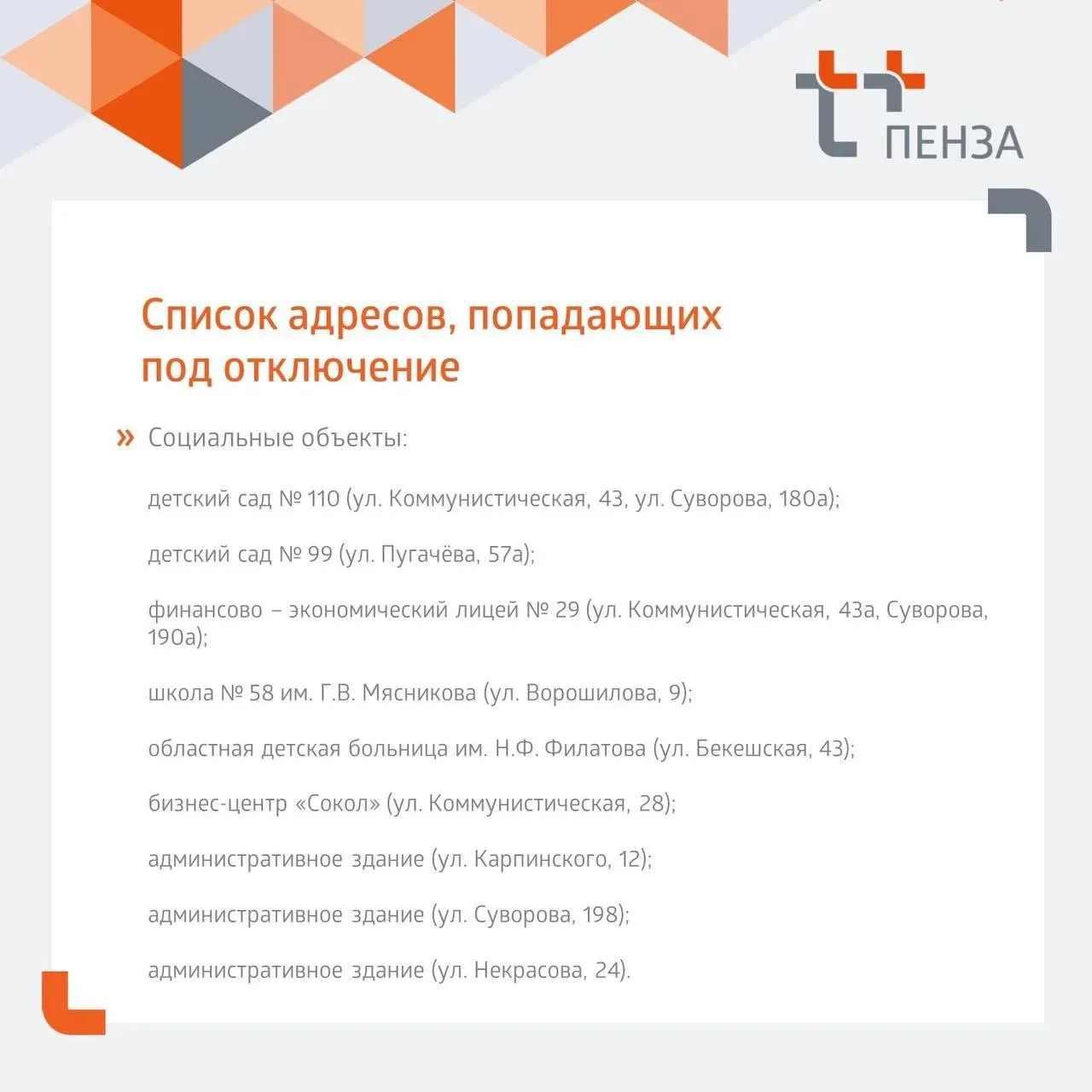 ПЕНЗА

Список адресов, попадающих под отключение

» Социальные объекты:

детский сад № 110 (ул. Коммунистическая, 43, ул. Суворова, 180а);

детский сад № 99 (ул. Пугачёва, 57а);

финансово – экономический лицей № 29 (ул. Коммунистическая, 43а, Суворова, 190а);

школа № 58 им. Г.В. Мясникова (ул. Ворошилова, 9);

областная детская больница им. Н.Ф. Филатова (ул. Бекешская, 43);

бизнес-центр «Сокол» (ул. Коммунистическая, 28);

административное здание (ул. Карпинского, 12);

административное здание (ул. Суворова, 198);

административное здание (ул. Некрасова, 24).